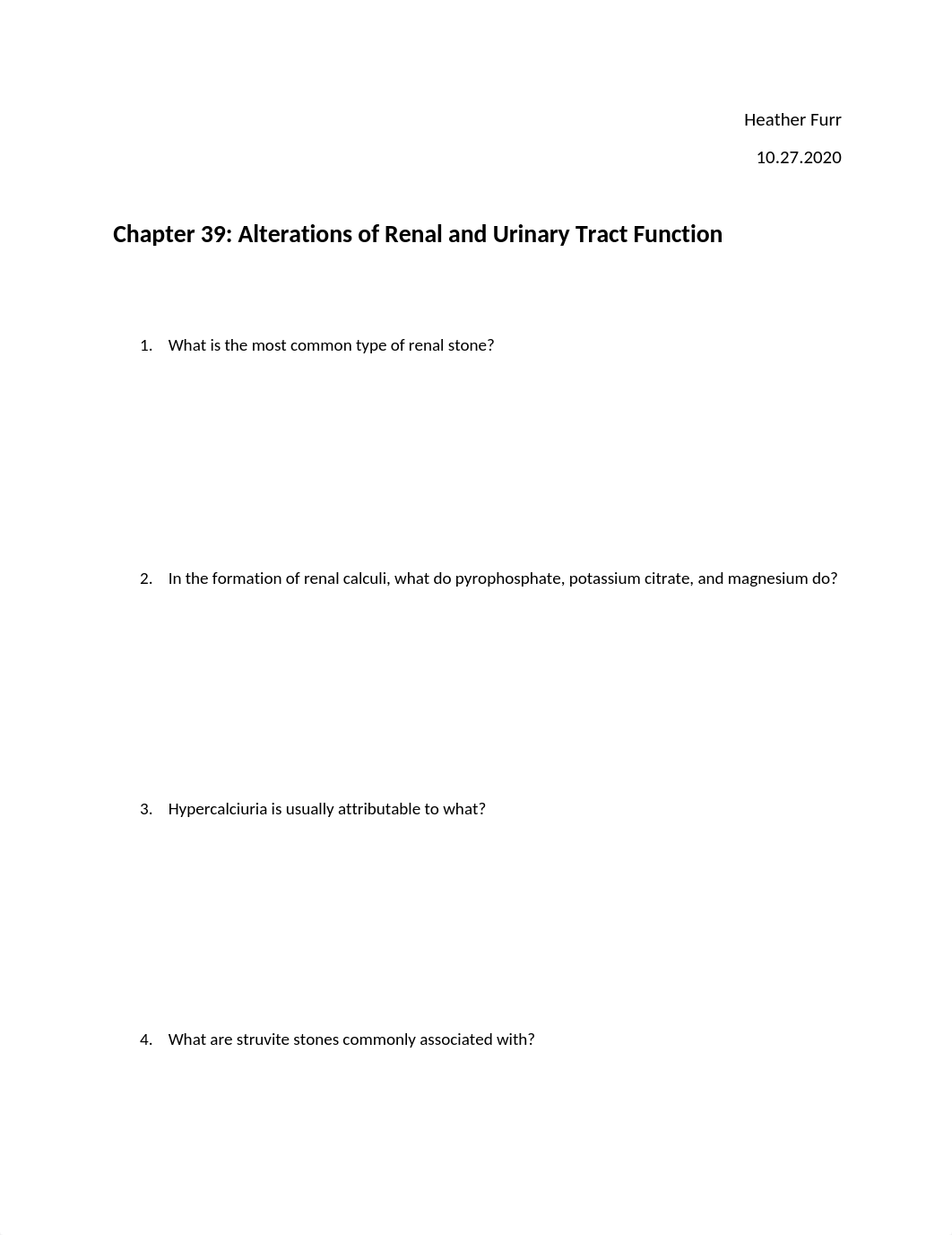 Heather Furr

10.27.2020

Chapter 39: Alterations of Renal and Urinary Tract Function

1. What is the most common type of renal stone?

2. In the formation of renal calculi, what do pyrophosphate, potassium citrate, and magnesium do?

3. Hypercalciuria is usually attributable to what?

4. What are struvite stones commonly associated with?